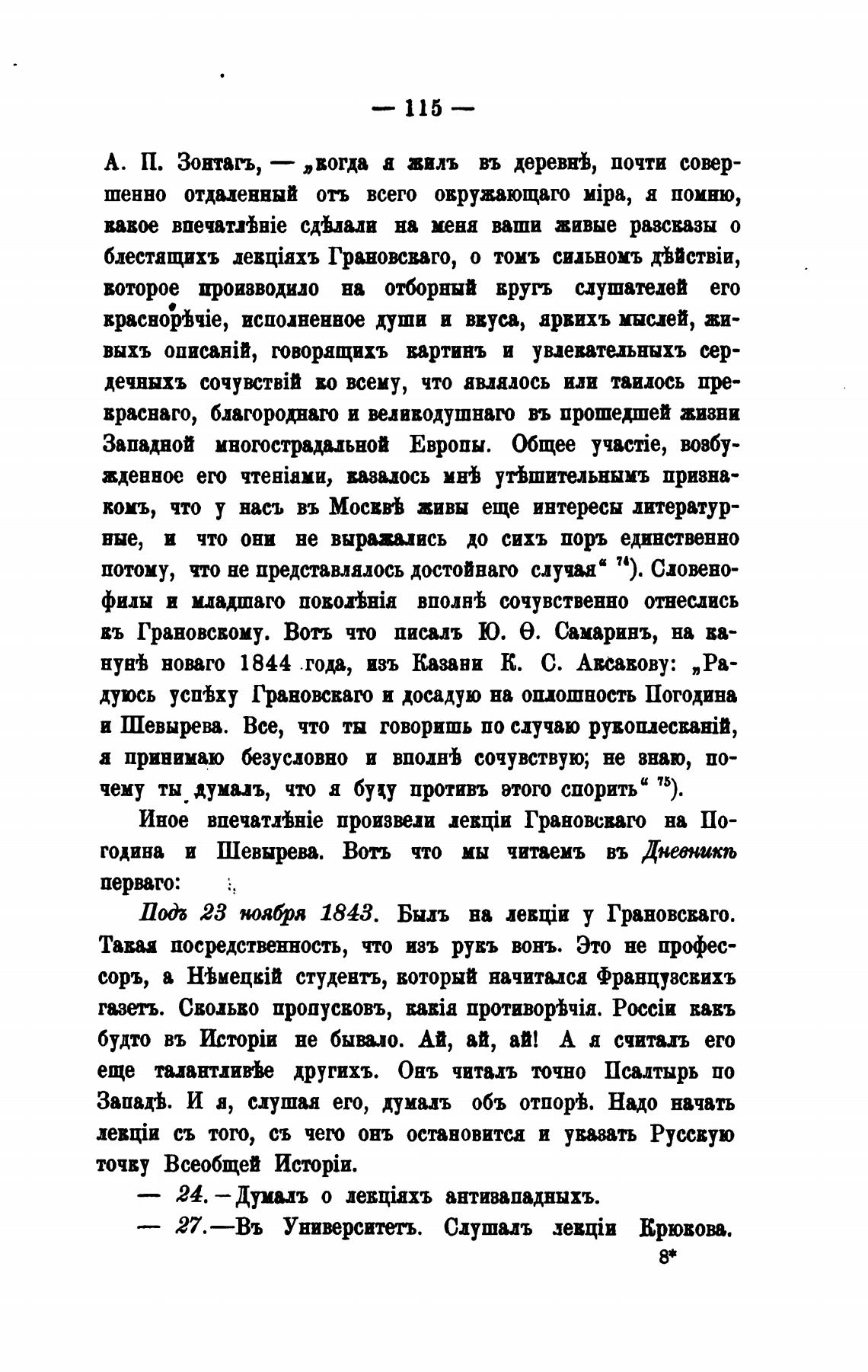 — 115 —

А. П. Зонтагъ, — „когда я жилъ въ деревнѣ, почти совершенно отдаленный отъ всего окружающаго міра, я помню, какое впечатлѣніе сдѣлали на меня ваши живые разсказы о блестящихъ лекціяхъ Грановскаго, о томъ сильномъ дѣйствіи, которое производило на отборный кругъ слушателей его краснорѣчіе, исполненное души и вкуса, яркихъ мыслей, живыхъ описаній, говорящихъ картинъ и увлекательныхъ сердечныхъ сочувствій ко всему, что являлось или таилось прекраснаго, благороднаго и великодушнаго въ прошедшей жизни Западной многострадальной Европы. Общее участіе, возбужденное его чтеніями, казалось мнѣ утѣшительнымъ признакомъ, что у насъ въ Москвѣ живы еще интересы литературные, и что они не выражались до сихъ поръ единственно потому, что не представлялось достойнаго случая“ $^{74}$). Словенофилы и младшаго поколѣнія вполнѣ сочувственно отнеслись къ Грановскому. Вотъ что писалъ Ю. Ѳ. Самаринъ, на канунѣ новаго 1844 года, изъ Казани К. С. Аксакову: „Радуюсь успѣху Грановскаго и досадую на оплошность Погодина и Шевырева. Все, что ты говоришь по случаю рукоплесканій, я принимаю безусловно и вполнѣ сочувствую; не знаю, почему ты думалъ, что я буду противъ этого спорить“ $^{75}$).

Иное впечатлѣніе произвели лекціи Грановскаго на Погодина и Шевырева. Вотъ что мы читаемъ въ Дневникѣ перваго:

Подъ 23 ноября 1843. Былъ на лекціи у Грановскаго. Такая посредственность, что изъ рукъ вонъ. Это не профессоръ, а Нѣмецкій студентъ, который начитался Французскихъ газетъ. Сколько пропусковъ, какія противорѣчія. Россіи какъ будто въ Исторіи не бывало. Ай, ай, ай! А я считалъ его еще талантливѣе другихъ. Онъ читалъ точно Псалтырь по Западѣ. И я, слушая его, думалъ объ отпорѣ. Надо начать лекціи съ того, съ чего онъ остановится и указать Русскую точку Всеобщей Исторіи.

— 24. — Думалъ о лекціяхъ антизападныхъ.

— 27. — Въ Университетъ. Слушалъ лекціи Крюкова.

8*